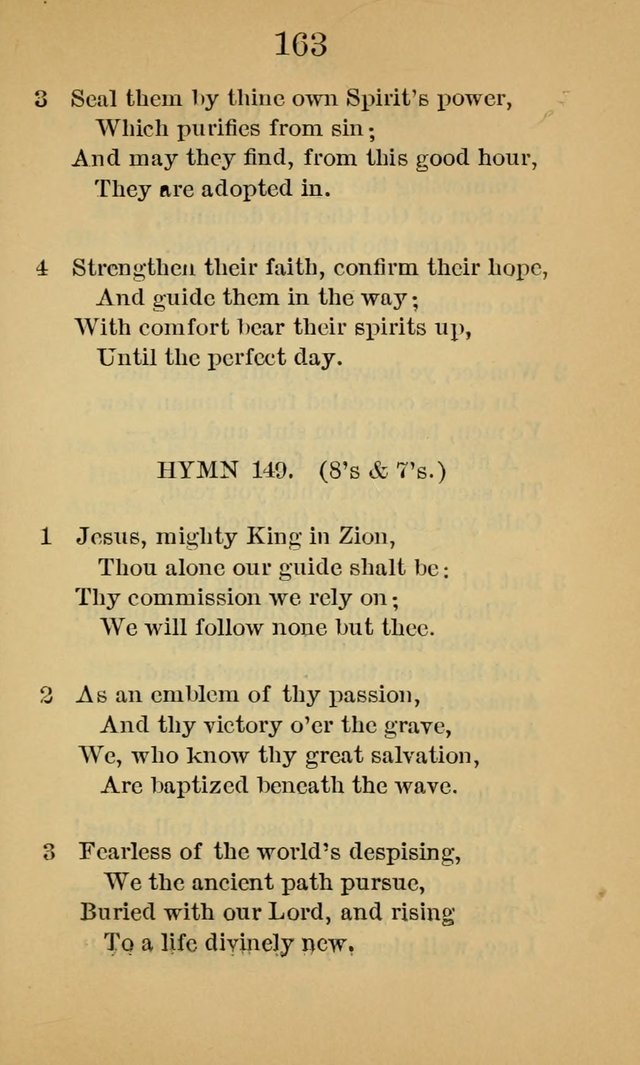 163

3 Seal them by thine own Spirit's power,
Which purifies from sin;
And may they find, from this good hour,
They are adopted in.

4 Strengthen their faith, confirm their hope,
And guide them in the way;
With comfort bear their spirits up,
Until the perfect day.

HYMN 149. (8's & 7's.)

1 Jesus, mighty King in Zion,
Thou alone our guide shalt be:
Thy commission we rely on;
We will follow none but thee.

2 As an emblem of thy passion,
And thy victory o'er the grave,
We, who know thy great salvation,
Are baptized beneath the wave.

3 Fearless of the world's despising,
We the ancient path pursue,
Buried with our Lord, and rising
To a life divinely new.